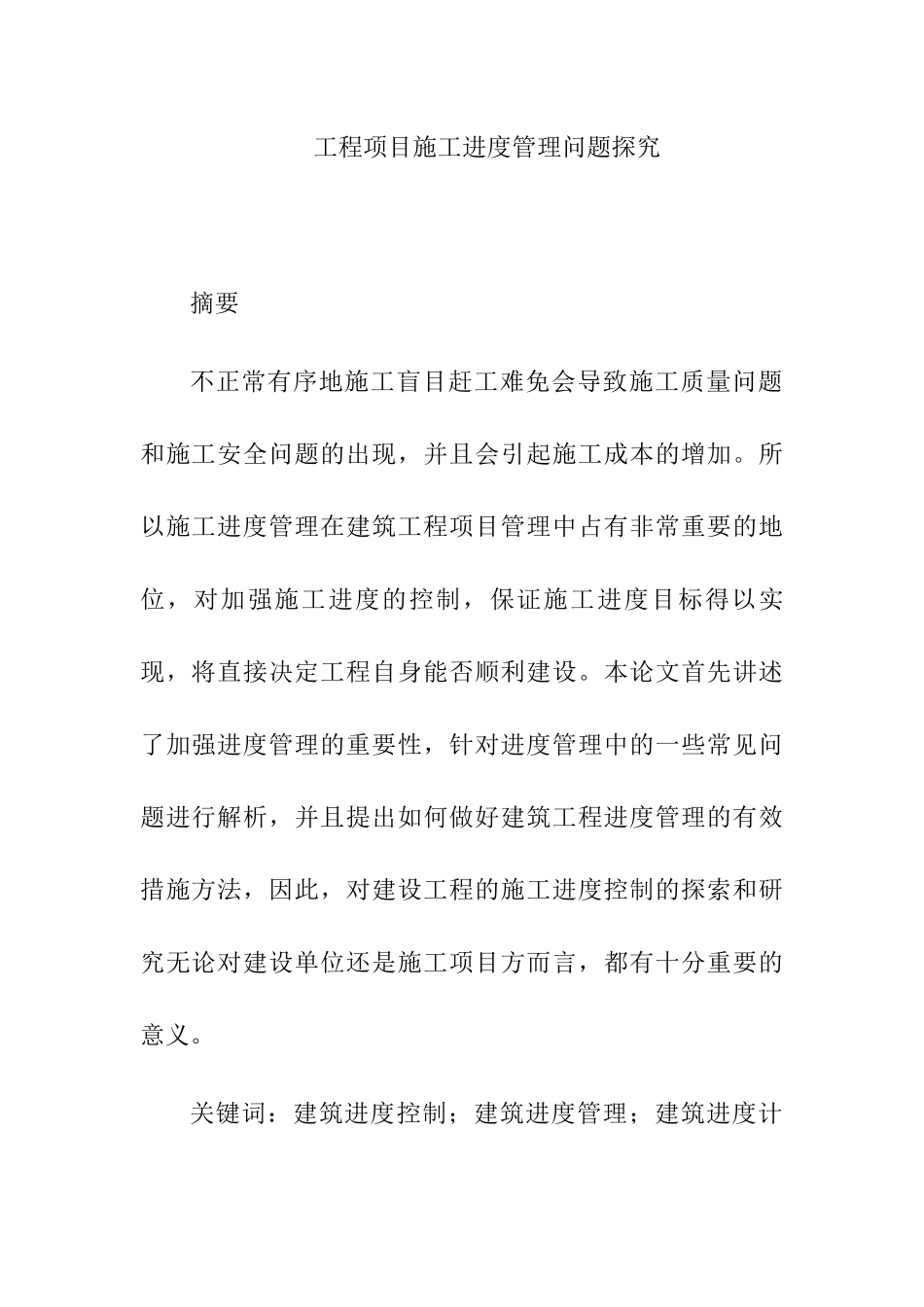 工程项目施工进度管理问题探究

摘要

不正常有序地施工盲目赶工难免会导致施工质量问题和施工安全问题的出现，并且会引起施工成本的增加。所以施工进度管理在建筑工程项目管理中占有非常重要的地位，对加强施工进度的控制，保证施工进度目标得以实现，将直接决定工程自身能否顺利建设。本论文首先讲述了加强进度管理的重要性，针对进度管理中的一些常见问题进行解析，并且提出如何做好建筑工程进度管理的有效措施方法，因此，对建设工程的施工进度控制的探索和研究无论对建设单位还是施工项目方而言，都有十分重要的意义。

关键词：建筑进度控制；建筑进度管理；建筑进度计